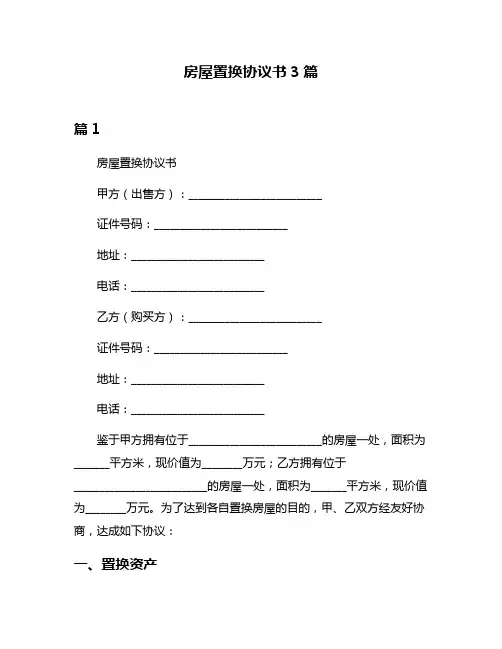 房屋置换协议书 3 篇

篇 1

房屋置换协议书

甲方（出售方）：________________________

证件号码：________________________

地址：________________________

电话：________________________

乙方（购买方）：________________________

证件号码：________________________

地址：________________________

电话：________________________

鉴于甲方拥有位于________________________的房屋一处，面积为______平方米，现价值为_______万元；乙方拥有位于________________________的房屋一处，面积为______平方米，现价值为_______万元。为了达到各自置换房屋的目的，甲、乙双方经友好协商，达成如下协议：

一、置换资产